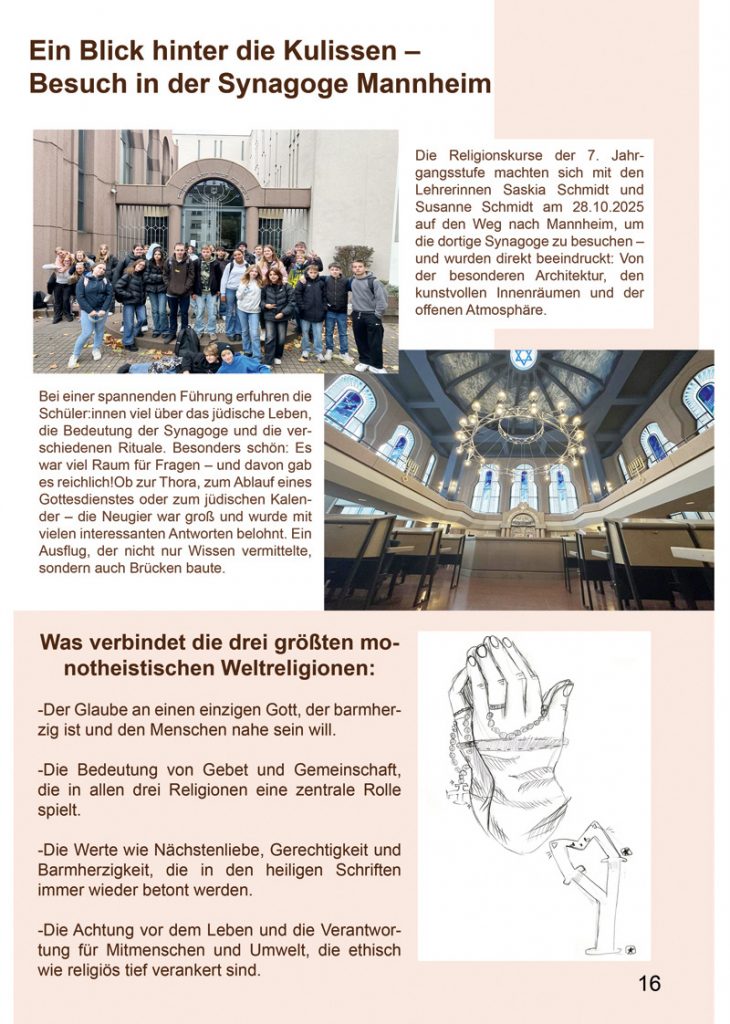 Ein Blick hinter die Kulissen – Besuch in der Synagoge Mannheim

Die Religionskurse der 7. Jahrgangsstufe machten sich mit den Lehrerinnen Saskia Schmidt und Susanne Schmidt am 28.10.2025 auf den Weg nach Mannheim, um die dortige Synagoge zu besuchen – und wurden direkt beeindruckt: Von der besonderen Architektur, den kunstvollen Innenräumen und der offenen Atmosphäre.

Bei einer spannenden Führung erfuhren die Schüler:innen viel über das jüdische Leben, die Bedeutung der Synagoge und die verschiedenen Rituale. Besonders schön: Es war viel Raum für Fragen – und davon gab es reichlich!Ob zur Thora, zum Ablauf eines Gottesdienstes oder zum jüdischen Kalender – die Neugier war groß und wurde mit vielen interessanten Antworten belohnt. Ein Ausflug, der nicht nur Wissen vermittelte, sondern auch Brücken baute.

Was verbindet die drei größten monotheistischen Weltreligionen:

-Der Glaube an einen einzigen Gott, der barmherzig ist und den Menschen nahe sein will.

-Die Bedeutung von Gebet und Gemeinschaft, die in allen drei Religionen eine zentrale Rolle spielt.

-Die Werte wie Nächstenliebe, Gerechtigkeit und Barmherzigkeit, die in den heiligen Schriften immer wieder betont werden.

-Die Achtung vor dem Leben und die Verantwortung für Mitmenschen und Umwelt, die ethisch wie religiös tief verankert sind.

16